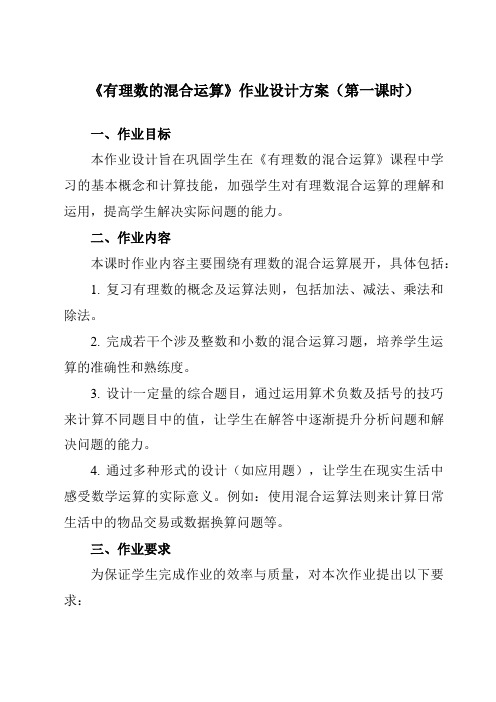 《有理数的混合运算》作业设计方案（第一课时）

一、作业目标

本作业设计旨在巩固学生在《有理数的混合运算》课程中学习的基本概念和计算技能，加强学生对有理数混合运算的理解和运用，提高学生解决实际问题的能力。

二、作业内容

本课时作业内容主要围绕有理数的混合运算展开，具体包括：

1. 复习有理数的概念及运算法则，包括加法、减法、乘法和除法。

2. 完成若干个涉及整数和小数的混合运算习题，培养学生运算的准确性和熟练度。

3. 设计一定量的综合题目，通过运用算术负数及括号的技巧来计算不同题目中的值，让学生在解答中逐渐提升分析问题和解决问题的能力。

4. 通过多种形式的设计（如应用题），让学生在现实生活中感受数学运算的实际意义。例如：使用混合运算法则来计算日常生活中的物品交易或数据换算问题等。

三、作业要求

为保证学生完成作业的效率与质量，对本次作业提出以下要求：